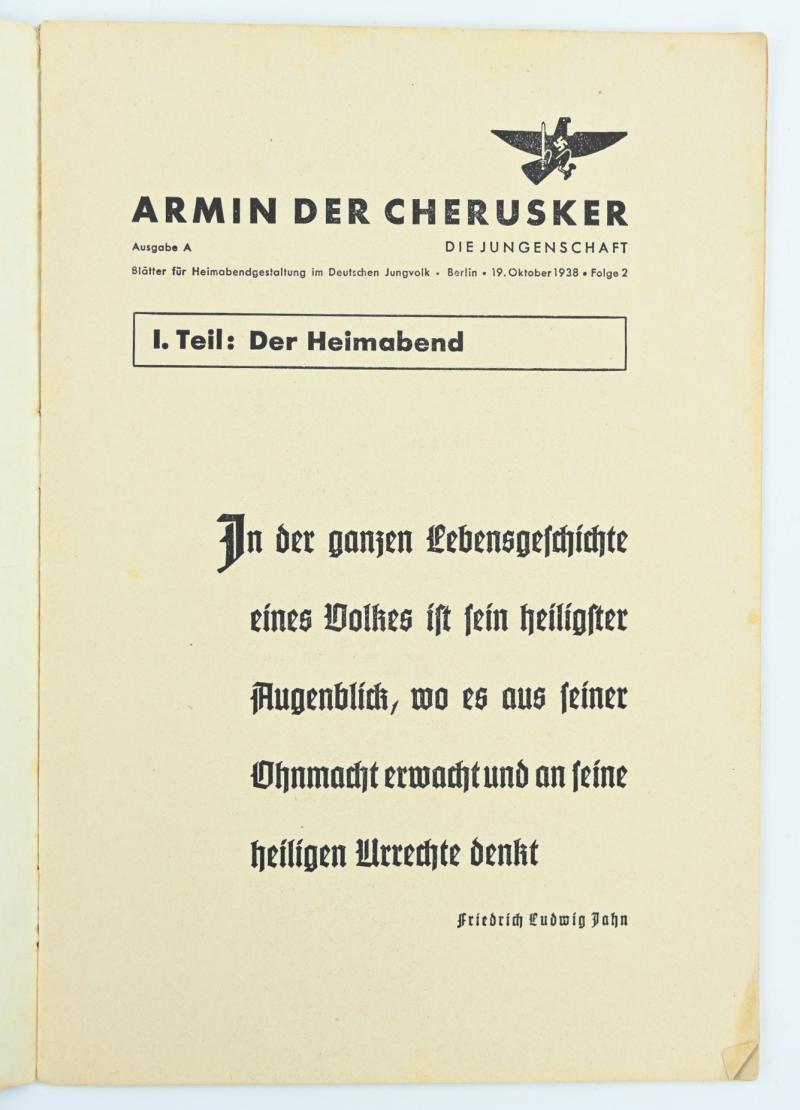 ARMIN DER CHERUSKER

Ausgabe A

DIE JUNGENSCHAFT

Blätter für Heimabendgestaltung im Deutschen Jungvolk • Berlin • 19. Oktober 1938 • Folge 2

I. Teil: Der Heimabend

In der ganzen Lebensgeschichte eines Volkes ist sein heiligster Augenblick, wo es aus seiner Ohnmacht erwacht und an seine heiligen Urrechte denkt

Friedrich Ludwig Jahn